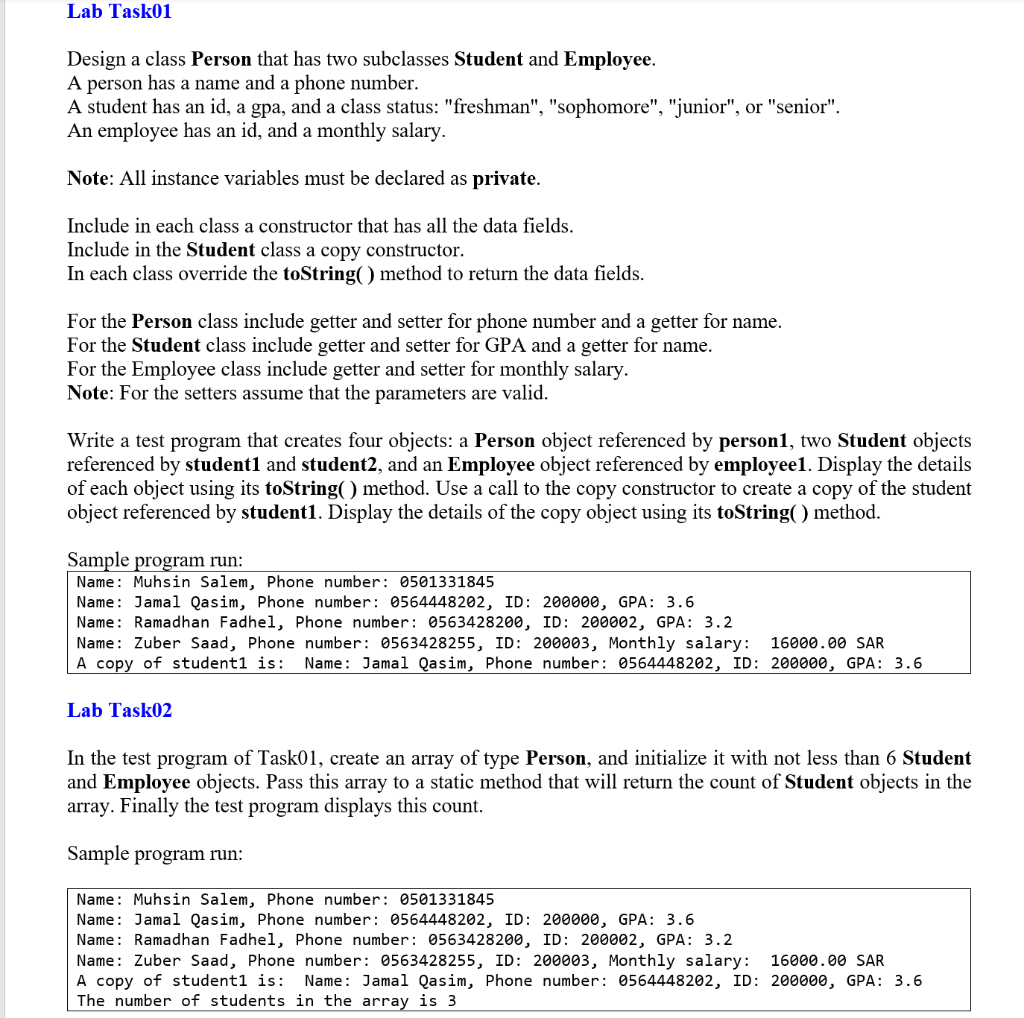 Lab Task01

Design a class Person that has two subclasses Student and Employee.
A person has a name and a phone number.
A student has an id, a gpa, and a class status: "freshman", "sophomore", "junior", or "senior".
An employee has an id, and a monthly salary.

Note: All instance variables must be declared as private.

Include in each class a constructor that has all the data fields.
Include in the Student class a copy constructor.
In each class override the toString( ) method to return the data fields.

For the Person class include getter and setter for phone number and a getter for name.
For the Student class include getter and setter for GPA and a getter for name.
For the Employee class include getter and setter for monthly salary.
Note: For the setters assume that the parameters are valid.

Write a test program that creates four objects: a Person object referenced by person1, two Student objects referenced by student1 and student2, and an Employee object referenced by employee1. Display the details of each object using its toString( ) method. Use a call to the copy constructor to create a copy of the student object referenced by student1. Display the details of the copy object using its toString( ) method.

Sample program run:
Name: Muhsin Salem, Phone number: 0501331845
Name: Jamal Qasim, Phone number: 0564448202, ID: 200000, GPA: 3.6
Name: Ramadhan Fadhel, Phone number: 0563428200, ID: 200002, GPA: 3.2
Name: Zuber Saad, Phone number: 0563428255, ID: 200003, Monthly salary: 16000.00 SAR
A copy of student1 is: Name: Jamal Qasim, Phone number: 0564448202, ID: 200000, GPA: 3.6

Lab Task02

In the test program of Task01, create an array of type Person, and initialize it with not less than 6 Student and Employee objects. Pass this array to a static method that will return the count of Student objects in the array. Finally the test program displays this count.

Sample program run:

Name: Muhsin Salem, Phone number: 0501331845
Name: Jamal Qasim, Phone number: 0564448202, ID: 200000, GPA: 3.6
Name: Ramadhan Fadhel, Phone number: 0563428200, ID: 200002, GPA: 3.2
Name: Zuber Saad, Phone number: 0563428255, ID: 200003, Monthly salary: 16000.00 SAR
A copy of student1 is: Name: Jamal Qasim, Phone number: 0564448202, ID: 200000, GPA: 3.6
The number of students in the array is 3